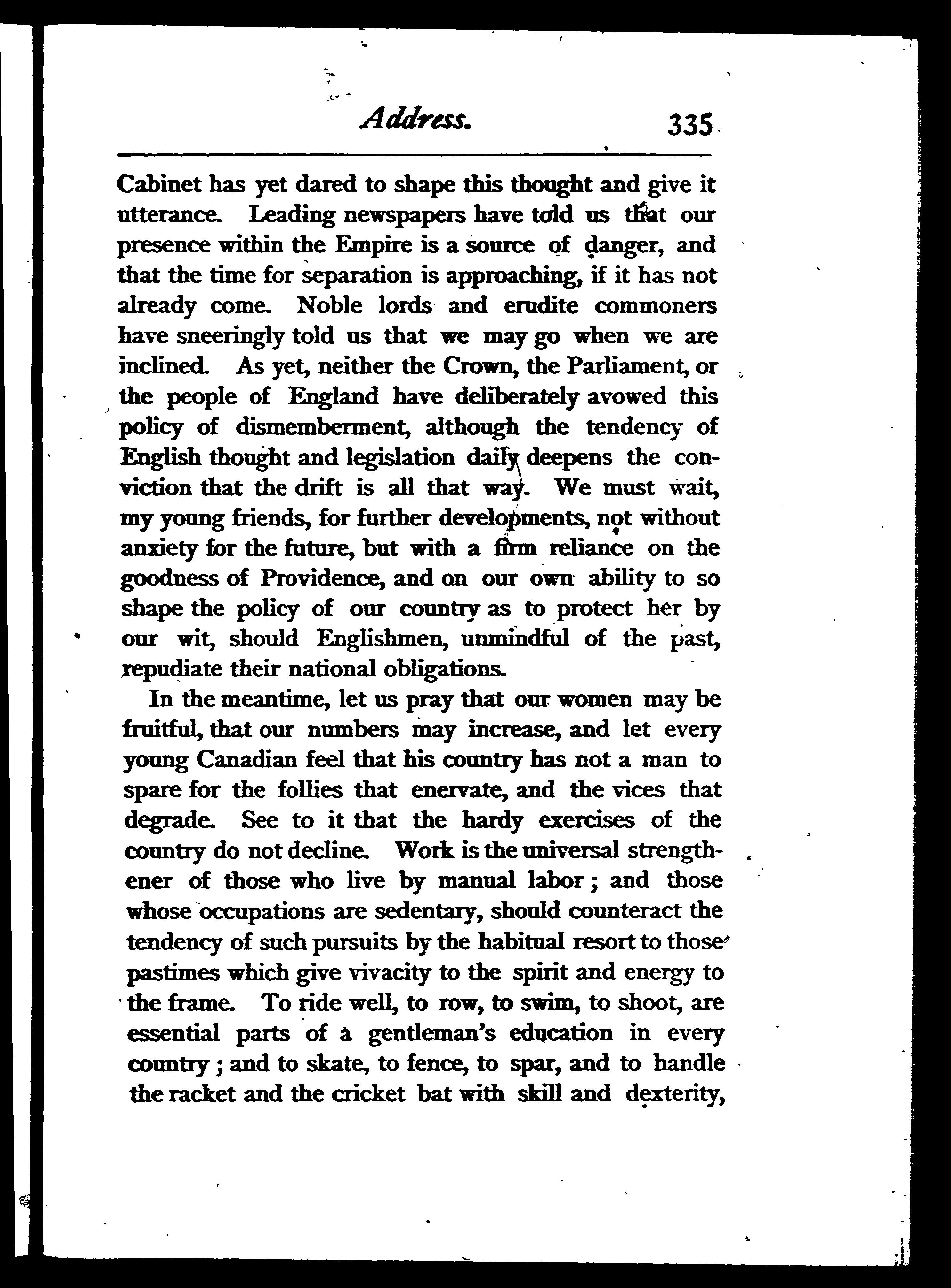 Address. 335

Cabinet has yet dared to shape this thought and give it utterance. Leading newspapers have told us that our presence within the Empire is a source of danger, and that the time for separation is approaching, if it has not already come. Noble lords and erudite commoners have sneeringly told us that we may go when we are inclined. As yet, neither the Crown, the Parliament, or the people of England have deliberately avowed this policy of dismemberment, although the tendency of English thought and legislation daily deepens the conviction that the drift is all that way. We must wait, my young friends, for further developments, not without anxiety for the future, but with a firm reliance on the goodness of Providence, and on our own ability to so shape the policy of our country as to protect her by our wit, should Englishmen, unmindful of the past, repudiate their national obligations.

In the meantime, let us pray that our women may be fruitful, that our numbers may increase, and let every young Canadian feel that his country has not a man to spare for the follies that enervate, and the vices that degrade. See to it that the hardy exercises of the country do not decline. Work is the universal strengthener of those who live by manual labor; and those whose occupations are sedentary, should counteract the tendency of such pursuits by the habitual resort to those pastimes which give vivacity to the spirit and energy to the frame. To ride well, to row, to swim, to shoot, are essential parts of a gentleman's education in every country; and to skate, to fence, to spar, and to handle the racket and the cricket bat with skill and dexterity,